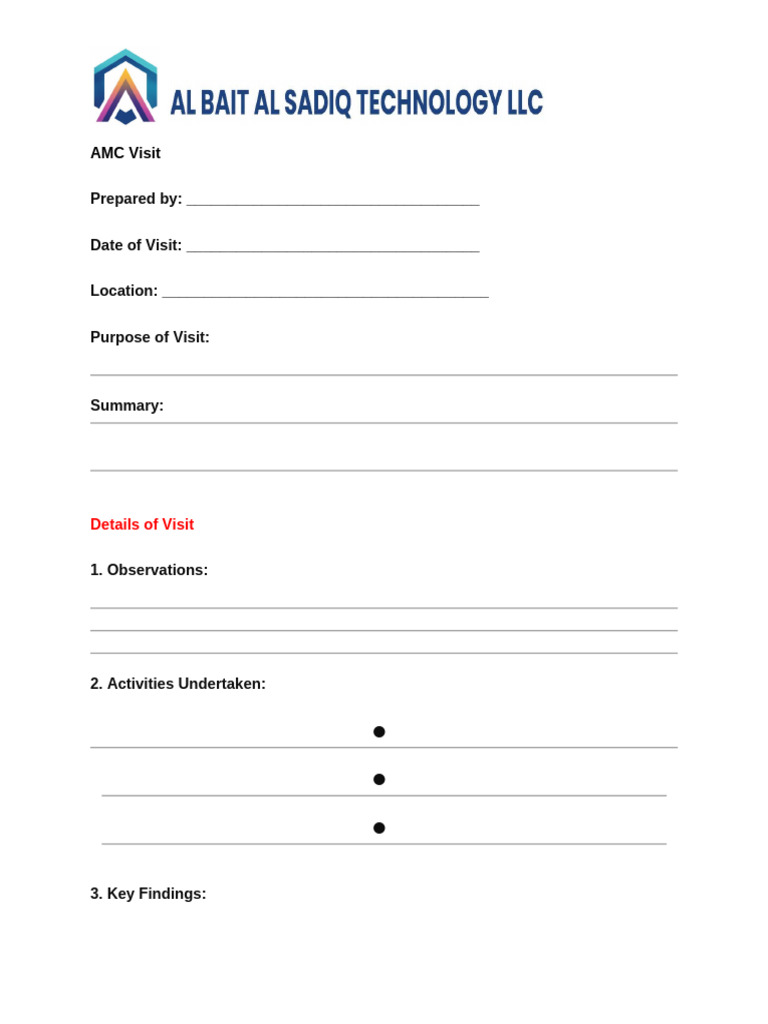 AL BAIT AL SADIQ TECHNOLOGY LLC

AMC Visit

Prepared by: ____

Date of Visit: ____

Location: ____

Purpose of Visit:

____

Summary:

____

____

Details of Visit

1. Observations:

____

____

____

2. Activities Undertaken:

• ____

• ____

• ____

3. Key Findings: